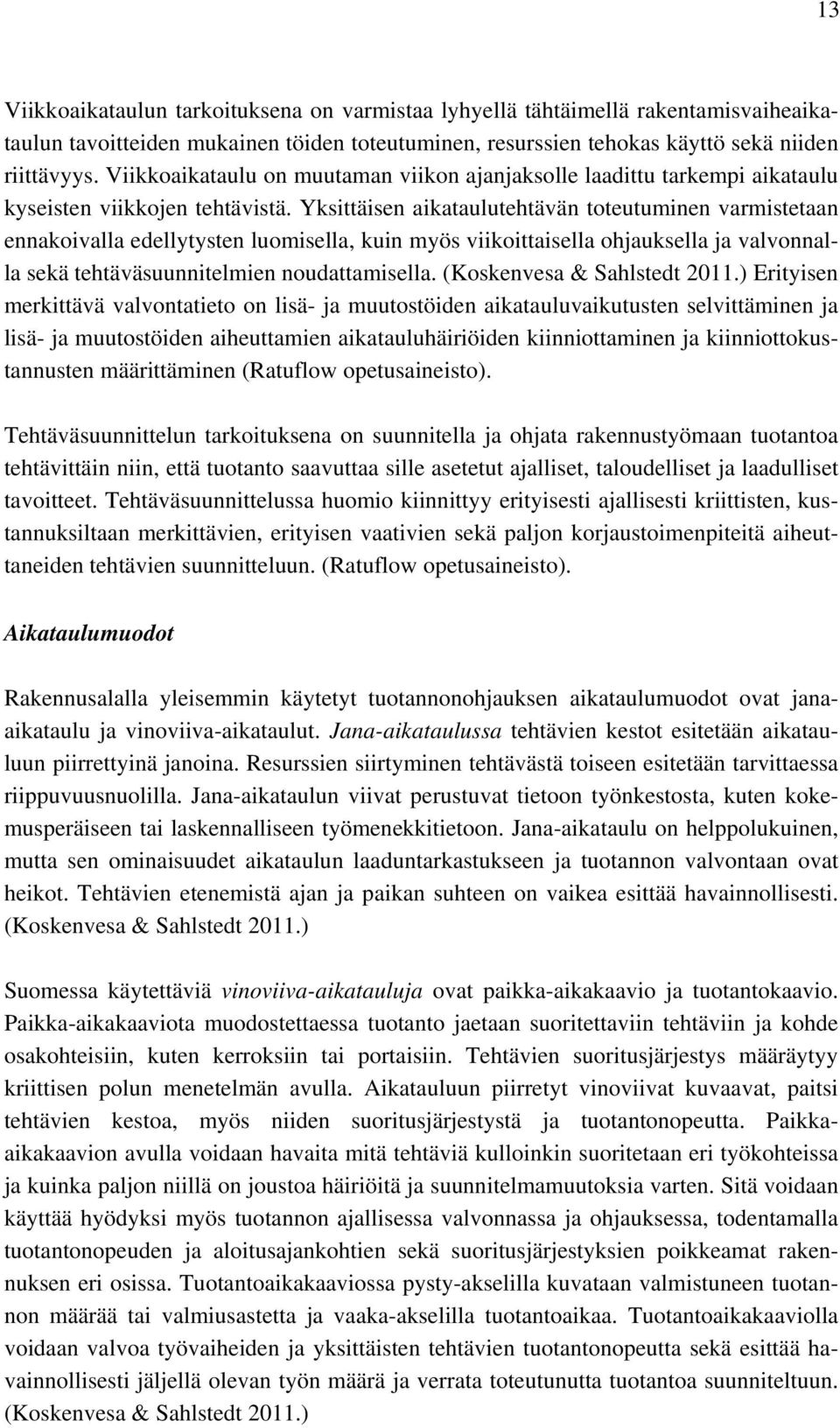 13

Viikkoaikataulun tarkoituksena on varmistaa lyhyellä tähtäimellä rakentamisvaiheaikataulun tavoitteiden mukainen töiden toteutuminen, resurssien tehokas käyttö sekä niiden riittävyys. Viikkoaikataulu on muutaman viikon ajanjaksolle laadittu tarkempi aikataulu kyseisten viikkojen tehtävistä. Yksittäisen aikataulutehtävän toteutuminen varmistetaan ennakoivalla edellytysten luomisella, kuin myös viikoittaisella ohjauksella ja valvonnalla sekä tehtäväsuunnitelmien noudattamisella. (Koskenvesa & Sahlstedt 2011.) Erityisen merkittävä valvontatieto on lisä- ja muutostöiden aikatauluvaikutusten selvittäminen ja lisä- ja muutostöiden aiheuttamien aikatauluhäiriöiden kiinniottaminen ja kiinniottokustannusten määrittäminen (Ratuflow opetusaineisto).

Tehtäväsuunnittelun tarkoituksena on suunnitella ja ohjata rakennustyömaan tuotantoa tehtävittäin niin, että tuotanto saavuttaa sille asetetut ajalliset, taloudelliset ja laadulliset tavoitteet. Tehtäväsuunnittelussa huomio kiinnittyy erityisesti ajallisesti kriittisten, kustannuksiltaan merkittävien, erityisen vaativien sekä paljon korjaustoimenpiteitä aiheuttaneiden tehtävien suunnitteluun. (Ratuflow opetusaineisto).

Aikataulumuodot

Rakennusalalla yleisemmin käytetyt tuotannonohjauksen aikataulumuodot ovat jana-aikataulu ja vinoviiva-aikataulut. Jana-aikataulussa tehtävien kestot esitetään aikatauluun piirrettyinä janoina. Resurssien siirtyminen tehtävästä toiseen esitetään tarvittaessa riippuvuusnuolilla. Jana-aikataulun viivat perustuvat tietoon työnkestosta, kuten kokemusperäiseen tai laskennalliseen työmenekkitietoon. Jana-aikataulu on helppolukuinen, mutta sen ominaisuudet aikataulun laaduntarkastukseen ja tuotannon valvontaan ovat heikot. Tehtävien etenemistä ajan ja paikan suhteen on vaikea esittää havainnollisesti. (Koskenvesa & Sahlstedt 2011.)

Suomessa käytettäviä vinoviiva-aikatauluja ovat paikka-aikakaavio ja tuotantokaavio. Paikka-aikakaaviota muodostettaessa tuotanto jaetaan suoritettaviin tehtäviin ja kohde osakohteisiin, kuten kerroksiin tai portaisiin. Tehtävien suoritusjärjestys määräytyy kriittisen polun menetelmän avulla. Aikatauluun piirretyt vinoviivat kuvaavat, paitsi tehtävien kestoa, myös niiden suoritusjärjestystä ja tuotantonopeutta. Paikka-aikakaavion avulla voidaan havaita mitä tehtäviä kulloinkin suoritetaan eri työkohteissa ja kuinka paljon niillä on joustoa häiriöitä ja suunnitelmamuutoksia varten. Sitä voidaan käyttää hyödyksi myös tuotannon ajallisessa valvonnassa ja ohjauksessa, todentamalla tuotantonopeuden ja aloitusajankohtien sekä suoritusjärjestyksien poikkeamat rakennuksen eri osissa. Tuotantoaikakaaviossa pysty-akselilla kuvataan valmistuneen tuotannon määrää tai valmiusastetta ja vaaka-akselilla tuotantoaikaa. Tuotantoaikakaaviolla voidaan valvoa työvaiheiden ja yksittäisten tehtävien tuotantonopeutta sekä esittää havainnollisesti jäljellä olevan työn määrä ja verrata toteutunutta tuotantoa suunniteltuun. (Koskenvesa & Sahlstedt 2011.)